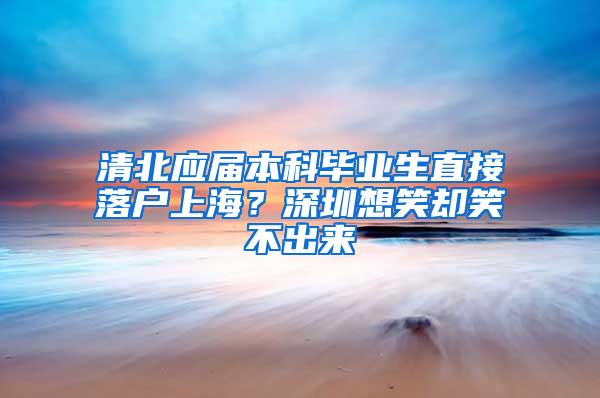 清北应届本科毕业生直接落户上海？深圳想笑却笑不出来